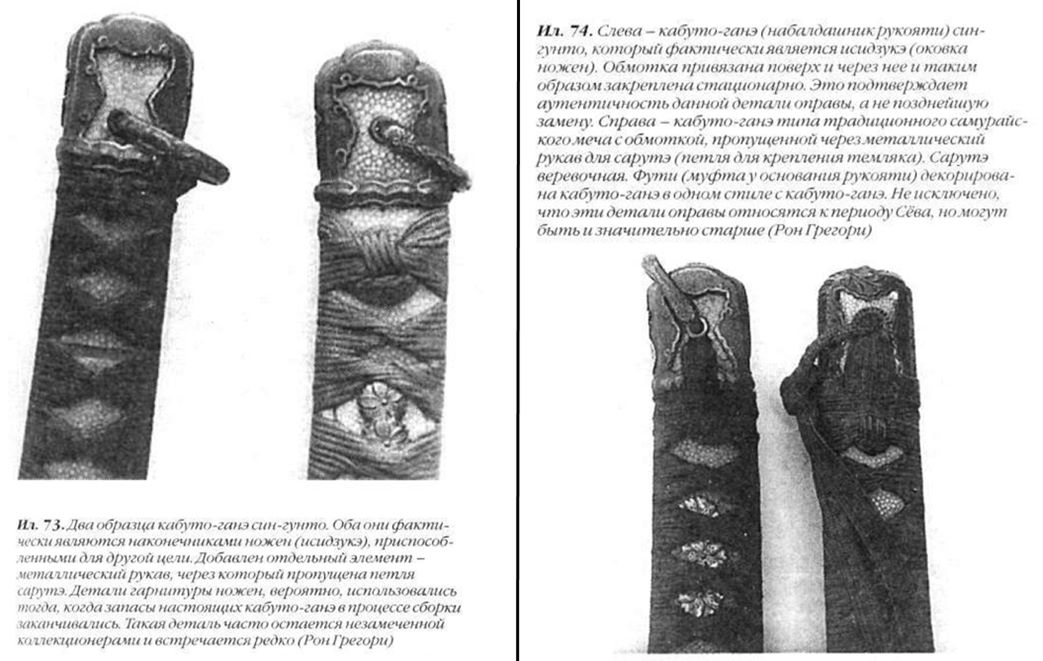 Ил. 73. Два образца кабуто-ганэ син-гунто. Оба они фактически являются наконечниками ножен (исидзукэ), приспособленными для другой цели. Добавлен отдельный элемент – металлический рукав, через который пропущена петля сарутэ. Детали гарнитуры ножен, вероятно, использовались тогда, когда запасы настоящих кабуто-ганэ в процессе сборки заканчивались. Такая деталь часто остается незамеченной коллекционерами и встречается редко (Рон Грегори)

Ил. 74. Слева – кабуто-ганэ (набалдашник рукояти) син-гунто, который фактически является исидзукэ (оковка ножен). Обмотка привязана поверх и через нее и таким образом закреплена стационарно. Это подтверждает аутентичность данной детали оправы, а не позднейшую замену. Справа – кабуто-ганэ типа традиционного самурайского меча с обмоткой, пропущенной через металлический рукав для сарутэ (петля для крепления темляка). Сарутэ веревочная. Фути (муфта у основания рукояти) декорирована кабуто-ганэ в одном стиле с кабуто-ганэ. Не исключено, что эти детали оправы относятся к периоду Сёва, но могут быть и значительно старше (Рон Грегори)